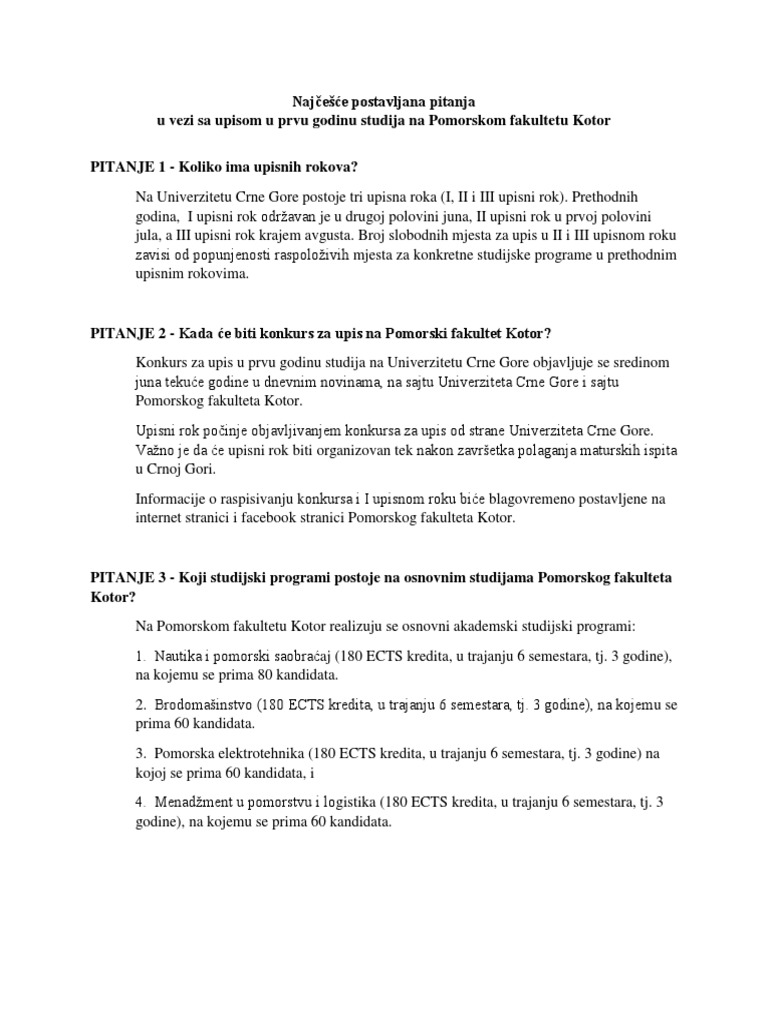 Najčešće postavljana pitanja
u vezi sa upisom u prvu godinu studija na Pomorskom fakultetu Kotor

PITANJE 1 - Koliko ima upisnih rokova?

Na Univerzitetu Crne Gore postoje tri upisna roka (I, II i III upisni rok). Prethodnih godina, I upisni rok održavan je u drugoj polovini juna, II upisni rok u prvoj polovini jula, a III upisni rok krajem avgusta. Broj slobodnih mjesta za upis u II i III upisnom roku zavisi od popunjenosti raspoloživih mjesta za konkretne studijske programe u prethodnim upisnim rokovima.

PITANJE 2 - Kada će biti konkurs za upis na Pomorski fakultet Kotor?

Konkurs za upis u prvu godinu studija na Univerzitetu Crne Gore objavljuje se sredinom juna tekuće godine u dnevnim novinama, na sajtu Univerziteta Crne Gore i sajtu Pomorskog fakulteta Kotor.

Upisni rok počinje objavljivanjem konkursa za upis od strane Univerziteta Crne Gore. Važno je da će upisni rok biti organizovan tek nakon završetka polaganja maturskih ispita u Crnoj Gori.

Informacije o raspisivanju konkursa i I upisnom roku biće blagovremeno postavljene na internet stranici i facebook stranici Pomorskog fakulteta Kotor.

PITANJE 3 - Koji studijski programi postoje na osnovnim studijama Pomorskog fakulteta Kotor?

Na Pomorskom fakultetu Kotor realizuju se osnovni akademski studijski programi:

1. Nautika i pomorski saobraćaj (180 ECTS kredita, u trajanju 6 semestara, tj. 3 godine), na kojemu se prima 80 kandidata.

2. Brodomašinstvo (180 ECTS kredita, u trajanju 6 semestara, tj. 3 godine), na kojemu se prima 60 kandidata.

3. Pomorska elektrotehnika (180 ECTS kredita, u trajanju 6 semestara, tj. 3 godine) na kojoj se prima 60 kandidata, i

4. Menadžment u pomorstvu i logistika (180 ECTS kredita, u trajanju 6 semestara, tj. 3 godine), na kojemu se prima 60 kandidata.